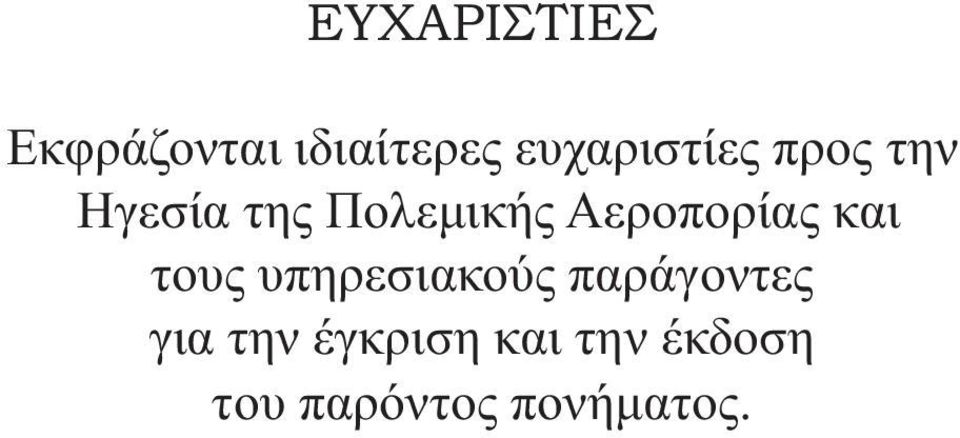 ΕΥΧΑΡΙΣΤΙΕΣ

Εκφράζονται ιδιαίτερες ευχαριστίες προς την Ηγεσία της Πολεμικής Αεροπορίας και τους υπηρεσιακούς παράγοντες για την έγκριση και την έκδοση του παρόντος πονήματος.